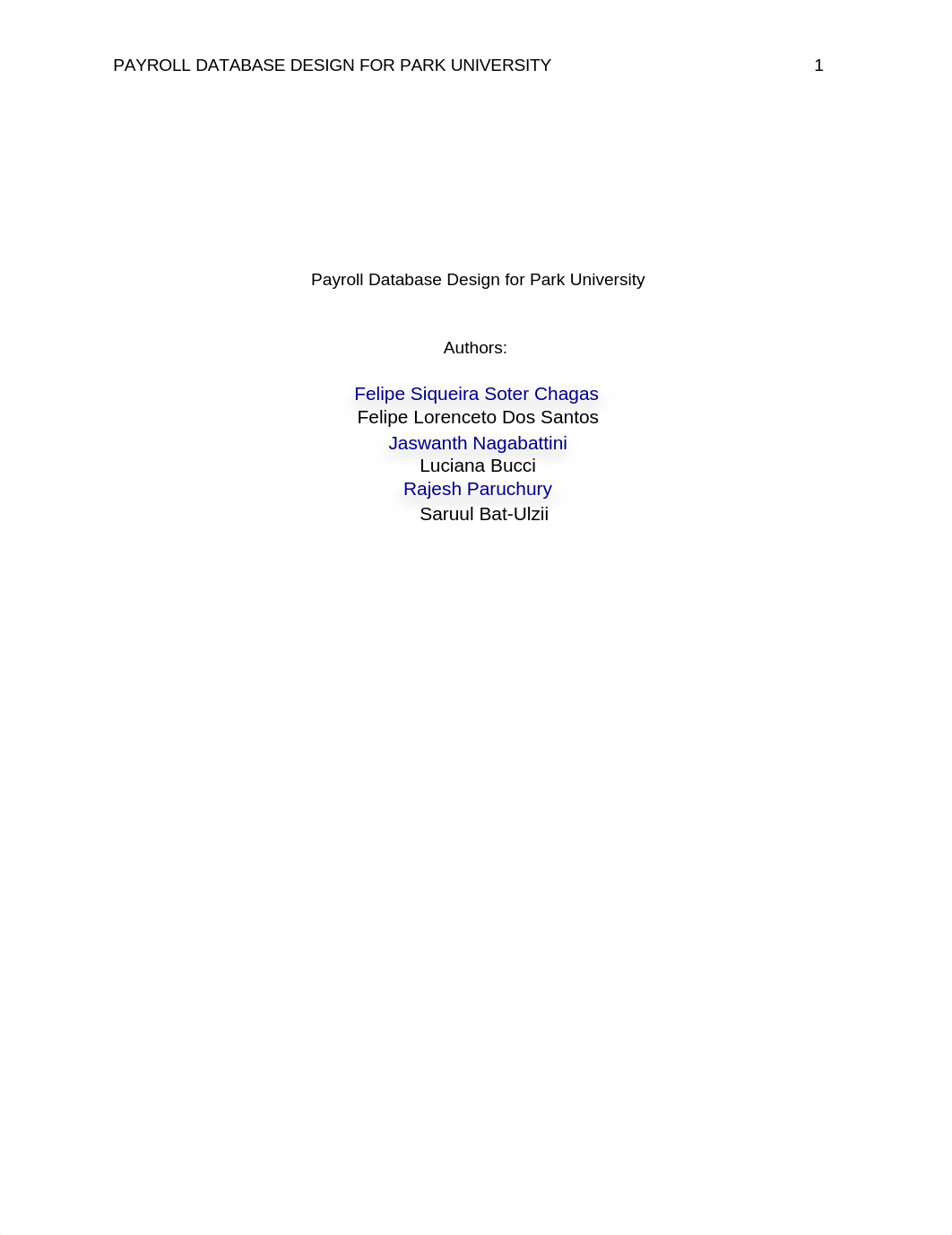 PAYROLL DATABASE DESIGN FOR PARK UNIVERSITY 1

Payroll Database Design for Park University

Authors:

Felipe Siqueira Soter Chagas
Felipe Lorenceto Dos Santos
Jaswanth Nagabattini
Luciana Bucci
Rajesh Paruchury
Saruul Bat-Ulzii